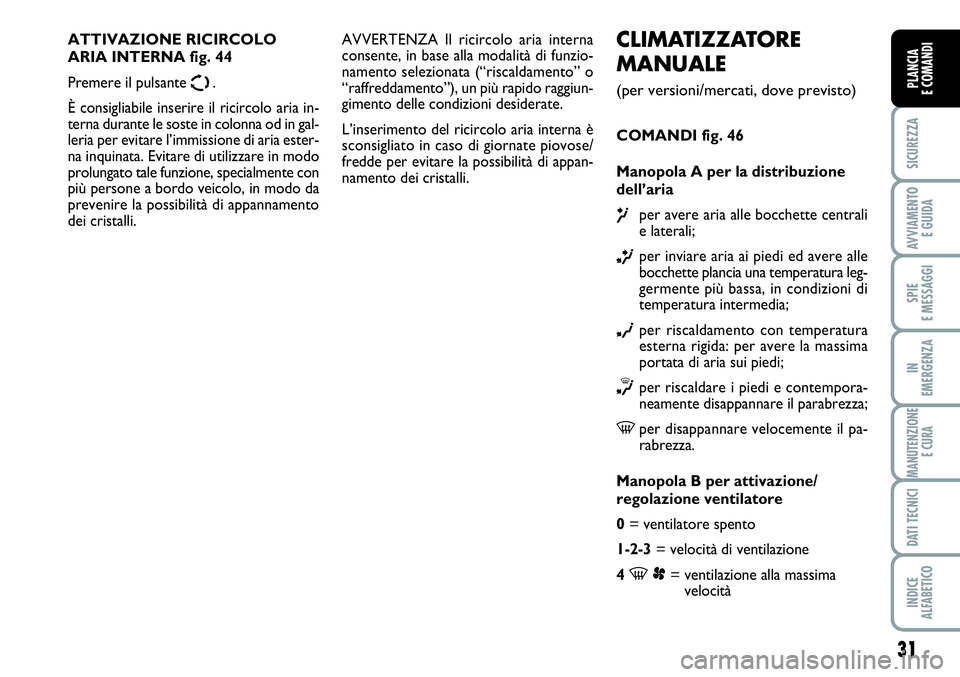 ATTIVAZIONE RICIRCOLO ARIA INTERNA fig. 44

Premere il pulsante .

È consigliabile inserire il ricircolo aria interna durante le soste in colonna od in galleria per evitare l'immissione di aria esterna inquinata. Evitare di utilizzare in modo prolungato tale funzione, specialmente con più persone a bordo veicolo, in modo da prevenire la possibilità di appannamento dei cristalli.

AVVERTENZA Il ricircolo aria interna consente, in base alla modalità di funzionamento selezionata ("riscaldamento" o "raffreddamento"), un più rapido raggiungimento delle condizioni desiderate.

L'inserimento del ricircolo aria interna è sconsigliato in caso di giornate piovose/fredde per evitare la possibilità di appannamento dei cristalli.

CLIMATIZZATORE MANUALE

(per versioni/mercati, dove previsto)

COMANDI fig. 46

Manopola A per la distribuzione dell'aria

per avere aria alle bocchette centrali e laterali;

per inviare aria ai piedi ed avere alle bocchette plancia una temperatura leggermente più bassa, in condizioni di temperatura intermedia;

per riscaldamento con temperatura esterna rigida: per avere la massima portata di aria sui piedi;

per riscaldare i piedi e contemporaneamente disappannare il parabrezza;

per disappannare velocemente il parabrezza.

Manopola B per attivazione/regolazione ventilatore

0 = ventilatore spento

1-2-3 = velocità di ventilazione

4 = ventilazione alla massima velocità

PLANCIA E COMANDI

SICUREZZA

AVVIAMENTO E GUIDA

SPIE E MESSAGGI

IN EMERGENZA

MANUTENZIONE E CURA

DATI TECNICI

INDICE ALFABETICO

31

carmanualsonline.info